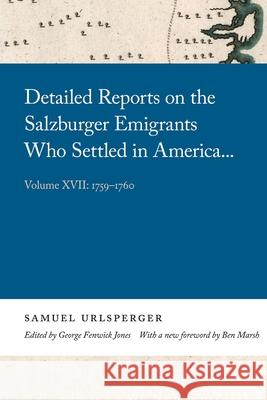 Detailed Reports on the Salzburger Emigrants Who Settled in America...

Volume XVII: 1759–1760

SAMUEL URLSPERGER

Edited by George Fenwick Jones With a new foreword by Ben Marsh

Kraina Książek